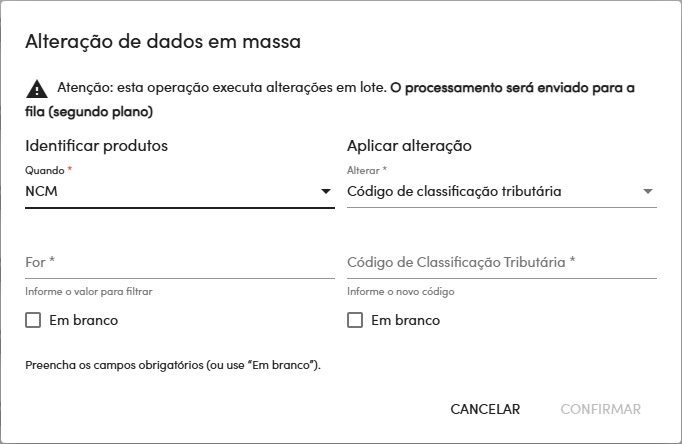 Alteração de dados em massa

Atenção: esta operação executa alterações em lote. O processamento será enviado para a fila (segundo plano)

Identificar produtos

Quando *
NCM

For *
Informe o valor para filtrar

Em branco

Aplicar alteração

Alterar *
Código de classificação tributária

Código de Classificação Tributária *
Informe o novo código

Em branco

Preencha os campos obrigatórios (ou use "Em branco").

CANCELAR CONFIRMAR